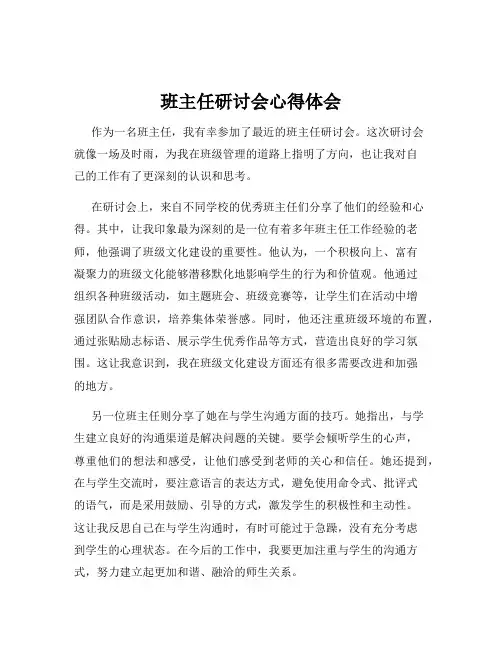 班主任研讨会心得体会

作为一名班主任，我有幸参加了最近的班主任研讨会。这次研讨会就像一场及时雨，为我在班级管理的道路上指明了方向，也让我对自己的工作有了更深刻的认识和思考。

在研讨会上，来自不同学校的优秀班主任们分享了他们的经验和心得。其中，让我印象最为深刻的是一位有着多年班主任工作经验的老师，他强调了班级文化建设的重要性。他认为，一个积极向上、富有凝聚力的班级文化能够潜移默化地影响学生的行为和价值观。他通过组织各种班级活动，如主题班会、班级竞赛等，让学生们在活动中增强团队合作意识，培养集体荣誉感。同时，他还注重班级环境的布置，通过张贴励志标语、展示学生优秀作品等方式，营造出良好的学习氛围。这让我意识到，我在班级文化建设方面还有很多需要改进和加强的地方。

另一位班主任则分享了她在与学生沟通方面的技巧。她指出，与学生建立良好的沟通渠道是解决问题的关键。要学会倾听学生的心声，尊重他们的想法和感受，让他们感受到老师的关心和信任。她还提到，在与学生交流时，要注意语言的表达方式，避免使用命令式、批评式的语气，而是采用鼓励、引导的方式，激发学生的积极性和主动性。这让我反思自己在与学生沟通时，有时可能过于急躁，没有充分考虑到学生的心理状态。在今后的工作中，我要更加注重与学生的沟通方式，努力建立起更加和谐、融洽的师生关系。